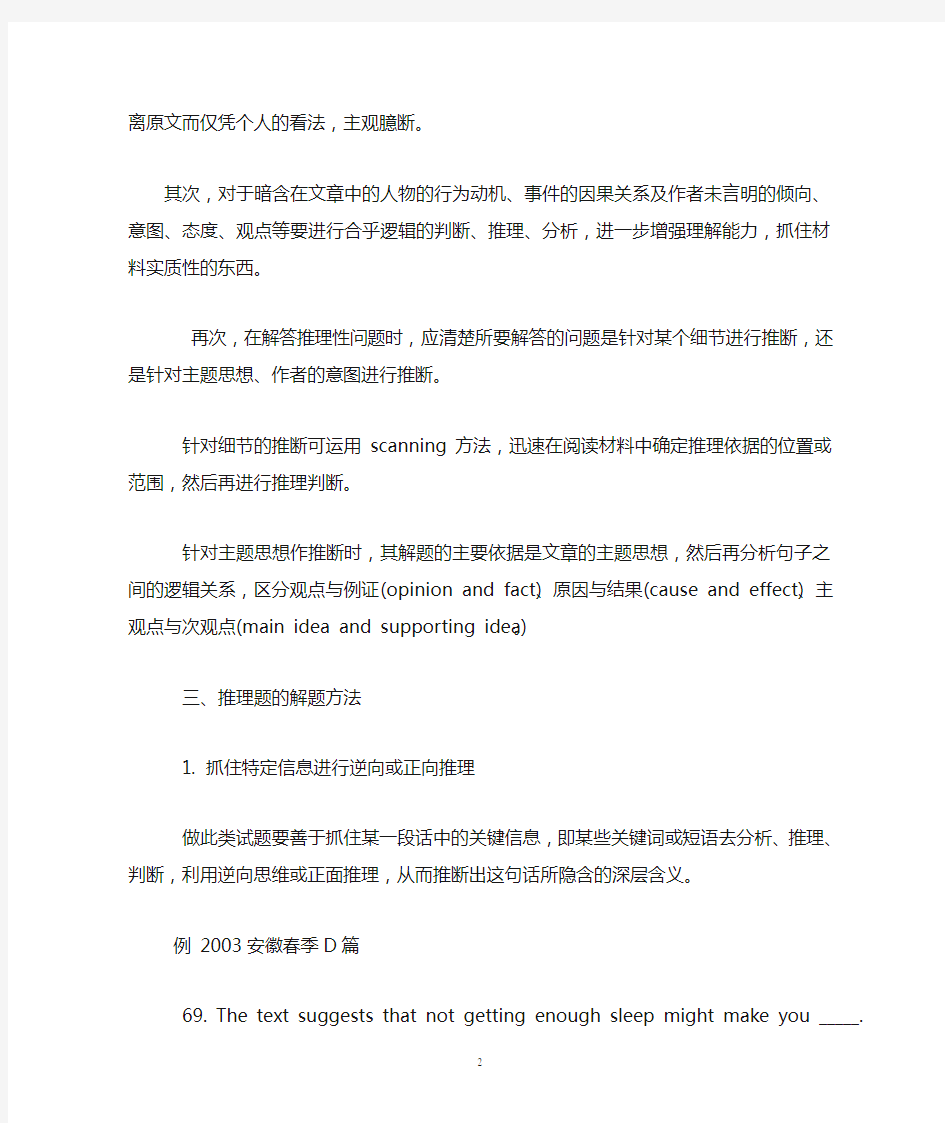 离原文而仅凭个人的看法，主观臆断。

其次，对于暗含在文章中的人物的行为动机、事件的因果关系及作者未言明的倾向、意图、态度、观点等要进行合乎逻辑的判断、推理、分析，进一步增强理解能力，抓住材料实质性的东西。

再次，在解答推理性问题时，应清楚所要解答的问题是针对某个细节进行推断，还是针对主题思想、作者的意图进行推断。

针对细节的推断可运用 scanning 方法，迅速在阅读材料中确定推理依据的位置或范围，然后再进行推理判断。

针对主题思想作推断时，其解题的主要依据是文章的主题思想，然后再分析句子之间的逻辑关系，区分观点与例证(opinion and fact)、原因与结果(cause and effect)、主观点与次观点(main idea and supporting idea)。

三、推理题的解题方法

1. 抓住特定信息进行逆向或正向推理

做此类试题要善于抓住某一段话中的关键信息，即某些关键词或短语去分析、推理、判断，利用逆向思维或正面推理，从而推断出这句话所隐含的深层含义。

例 2003 安徽春季 D 篇

69. The text suggests that not getting enough sleep might make you ____.

2